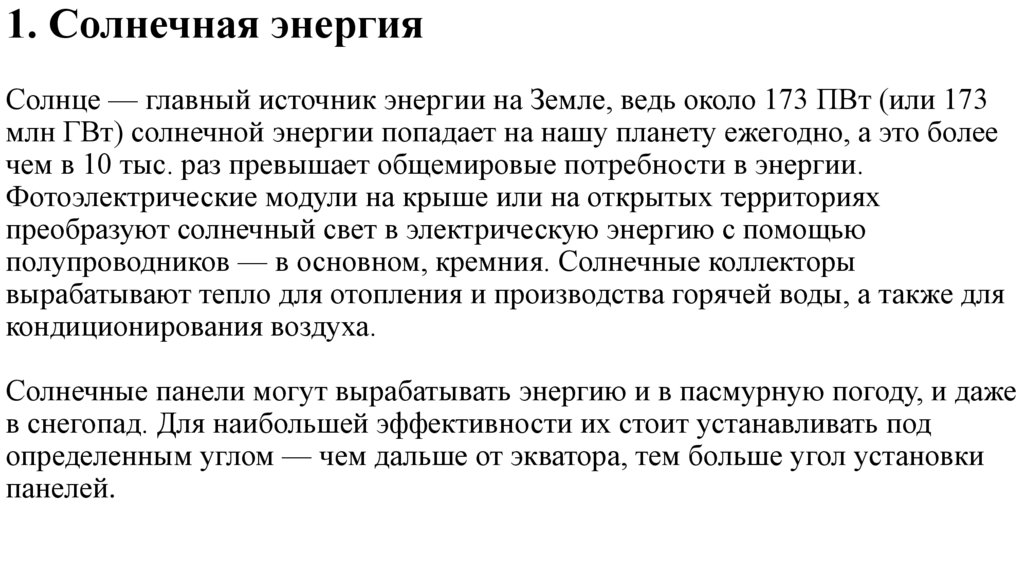 1. Солнечная энергия

Солнце — главный источник энергии на Земле, ведь около 173 ПВт (или 173 млн ГВт) солнечной энергии попадает на нашу планету ежегодно, а это более чем в 10 тыс. раз превышает общемировые потребности в энергии. Фотоэлектрические модули на крыше или на открытых территориях преобразуют солнечный свет в электрическую энергию с помощью полупроводников — в основном, кремния. Солнечные коллекторы вырабатывают тепло для отопления и производства горячей воды, а также для кондиционирования воздуха.

Солнечные панели могут вырабатывать энергию и в пасмурную погоду, и даже в снегопад. Для наибольшей эффективности их стоит устанавливать под определенным углом — чем дальше от экватора, тем больше угол установки панелей.